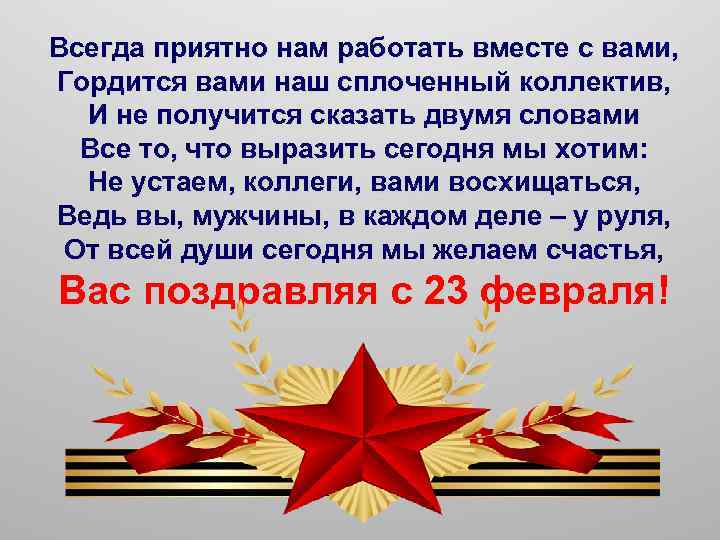 Всегда приятно нам работать вместе с вами,
Гордится вами наш сплоченный коллектив,
И не получится сказать двумя словами
Все то, что выразить сегодня мы хотим:
Не устаем, коллеги, вами восхищаться,
Ведь вы, мужчины, в каждом деле – у руля,
От всей души сегодня мы желаем счастья,
Вас поздравляя с 23 февраля!